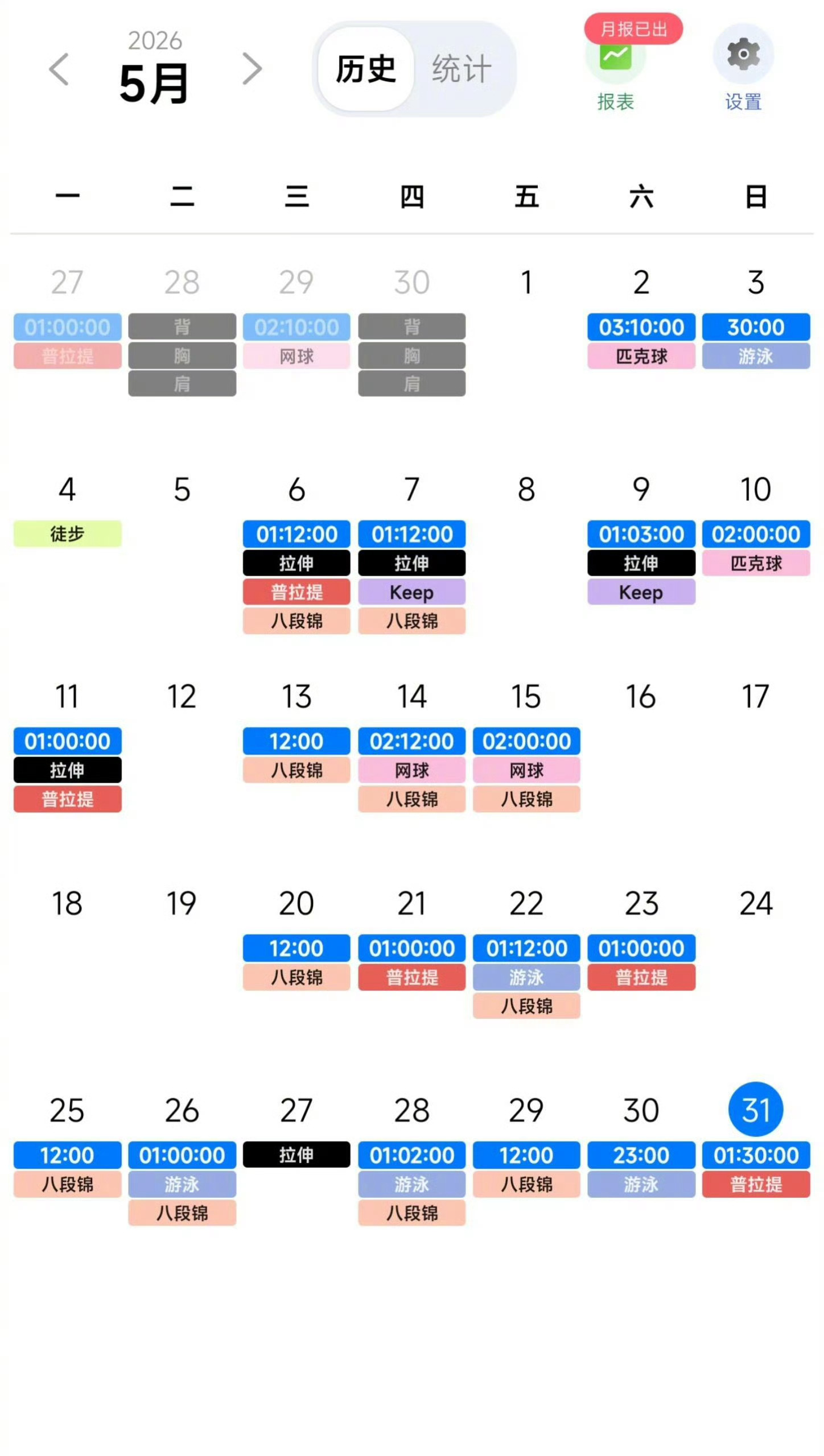 2026
5月

历史 统计

月报已出
报表
设置

| 一 | 二 | 三 | 四 | 五 | 六 | 日 |
|---|---|---|---|---|---|---|
| 27 01:00:00 普拉提 | 28 背 胸 肩 | 29 02:10:00 网球 | 30 背 胸 肩 | 1 | 2 03:10:00 匹克球 | 3 30:00 游泳 |
| 4 徒步 | 5 | 6 01:12:00 拉伸 普拉提 八段锦 | 7 01:12:00 拉伸 Keep 八段锦 | 8 | 9 01:03:00 拉伸 Keep | 10 02:00:00 匹克球 |
| 11 01:00:00 拉伸 普拉提 | 12 | 13 12:00 八段锦 | 14 02:12:00 网球 八段锦 | 15 02:00:00 网球 八段锦 | 16 | 17 |
| 18 | 19 | 20 12:00 八段锦 | 21 01:00:00 普拉提 | 22 01:12:00 游泳 八段锦 | 23 01:00:00 普拉提 | 24 |
| 25 12:00 八段锦 | 26 01:00:00 游泳 八段锦 | 27 拉伸 | 28 01:02:00 游泳 八段锦 | 29 12:00 八段锦 | 30 23:00 游泳 | 31 01:30:00 普拉提 |